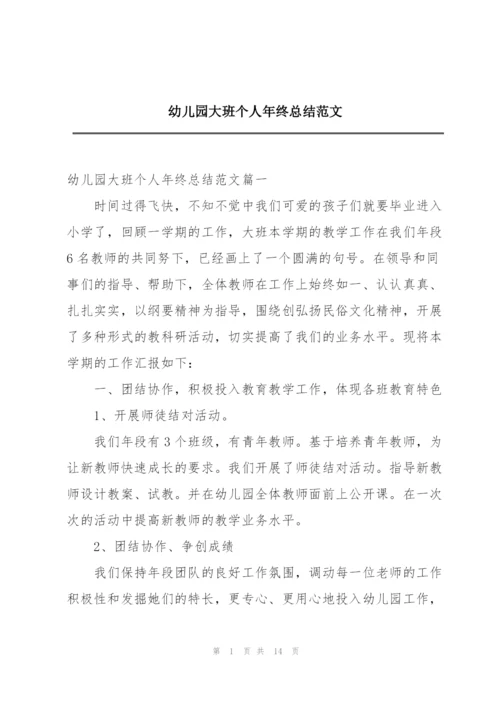 幼儿园大班个人年终总结范文

幼儿园大班个人年终总结范文篇一

时间过得飞快，不知不觉中我们可爱的孩子们就要毕业进入小学了，回顾一学期的工作，大班本学期的教学工作在我们年段6名教师的共同努下，已经画上了一个圆满的句号。在领导和同事们的指导、帮助下，全体教师在工作上始终如一、认认真真、扎扎实实，以纲要精神为指导，围绕创弘扬民俗文化精神，开展了多种形式的教科研活动，切实提高了我们的业务水平。现将本学期的工作汇报如下：

一、团结协作，积极投入教育教学工作，体现各班教育特色

1、开展师徒结对活动。

我们年段有3个班级，有青年教师。基于培养青年教师，为让新教师快速成长的要求。我们开展了师徒结对活动。指导新教师设计教案、试教。并在幼儿园全体教师面前上公开课。在一次次的活动中提高新教师的教学业务水平。

2、团结协作、争创成绩

我们保持年段团队的良好工作氛围，调动每一位老师的工作积极性和发掘她们的特长，更专心、更用心地投入幼儿园工作，

第 1 页 共 14 页